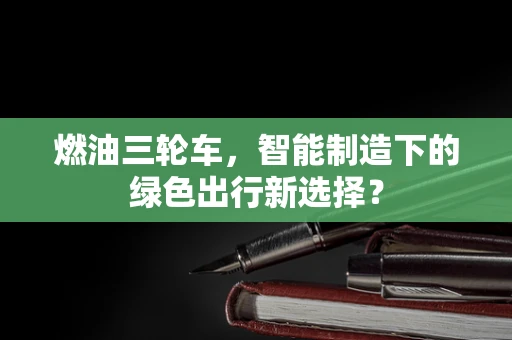 燃油三轮车，智能制造下的绿色出行新选择？